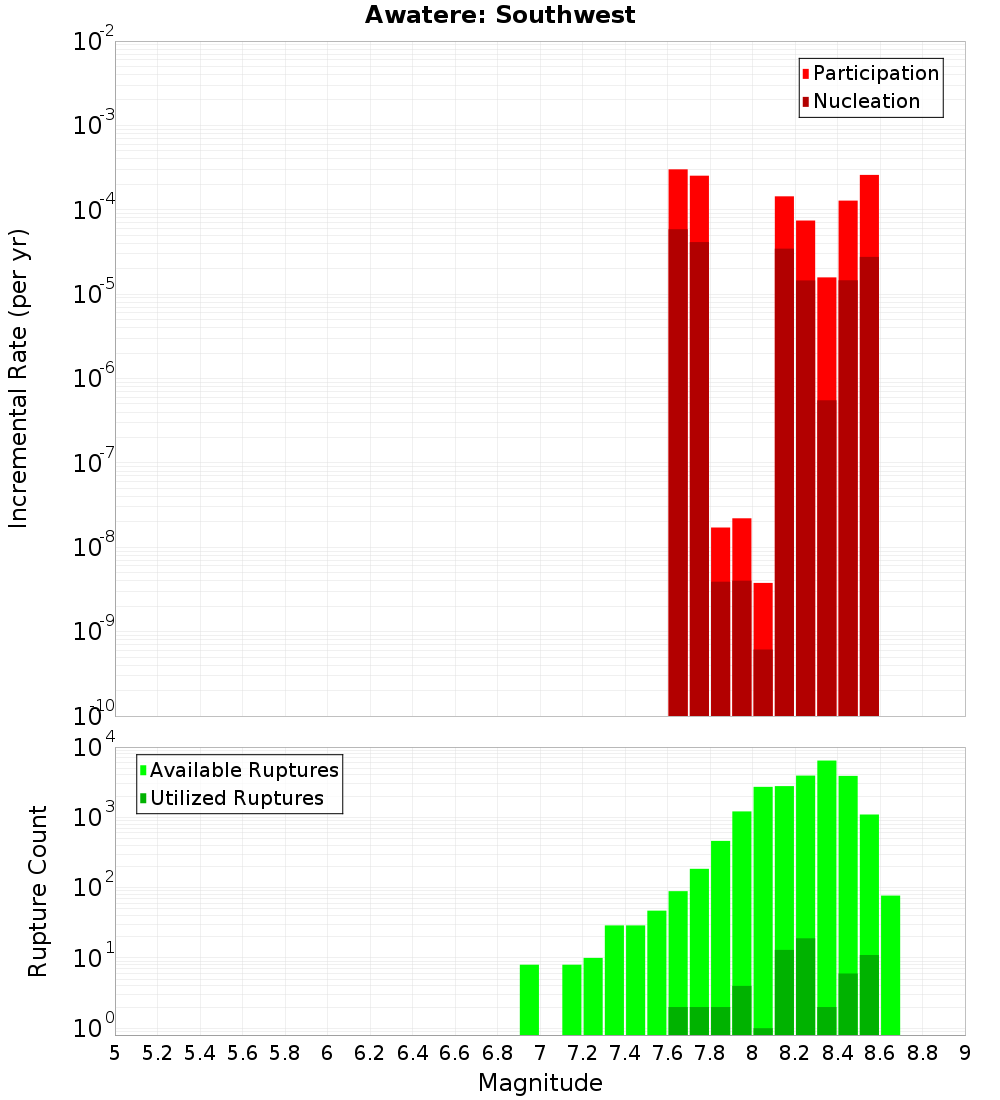 Awatere: Southwest

Participation
Nucleation

Incremental Rate (per yr)

$10^{-2}$
$10^{-3}$
$10^{-4}$
$10^{-5}$
$10^{-6}$
$10^{-7}$
$10^{-8}$
$10^{-9}$
$10^{-10}$

Available Ruptures
Utilized Ruptures

Rupture Count

$10^{4}$
$10^{3}$
$10^{2}$
$10^{1}$
$10^{0}$

5 5.2 5.4 5.6 5.8 6 6.2 6.4 6.6 6.8 7 7.2 7.4 7.6 7.8 8 8.2 8.4 8.6 8.8 9

Magnitude